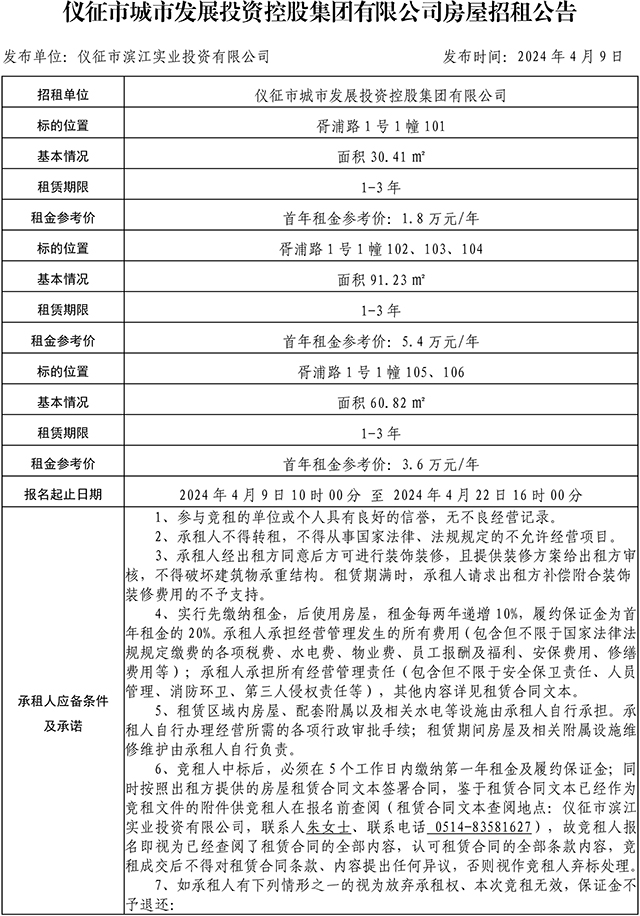 仪征市城市发展投资控股集团有限公司房屋招租公告

发布单位：仪征市滨江实业投资有限公司　　发布时间：2024 年 4 月 9 日

| 招租单位 | 仪征市城市发展投资控股集团有限公司 |
|---|---|
| 标的位置 | 胥浦路 1 号 1 幢 101 |
| 基本情况 | 面积 30.41 ㎡ |
| 租赁期限 | 1-3 年 |
| 租金参考价 | 首年租金参考价：1.8 万元/年 |
| 标的位置 | 胥浦路 1 号 1 幢 102、103、104 |
| 基本情况 | 面积 91.23 ㎡ |
| 租赁期限 | 1-3 年 |
| 租金参考价 | 首年租金参考价：5.4 万元/年 |
| 标的位置 | 胥浦路 1 号 1 幢 105、106 |
| 基本情况 | 面积 60.82 ㎡ |
| 租赁期限 | 1-3 年 |
| 租金参考价 | 首年租金参考价：3.6 万元/年 |
| 报名起止日期 | 2024 年 4 月 9 日 10 时 00 分 至 2024 年 4 月 22 日 16 时 00 分 |
| 承租人应备条件及承诺 | 1、参与竞租的单位或个人具有良好的信誉，无不良经营记录。<br>2、承租人不得转租，不得从事国家法律、法规规定的不允许经营项目。<br>3、承租人经出租方同意后方可进行装饰装修，且提供装修方案给出租方审核，不得破坏建筑物承重结构。租赁期满时，承租人请求出租方补偿附合装饰装修费用的不予支持。<br>4、实行先缴纳租金，后使用房屋，租金每两年递增 10%，履约保证金为首年租金的 20%。承租人承担经营管理发生的所有费用（包含但不限于国家法律法规规定缴费的各项税费、水电费、物业费、员工报酬及福利、安保费用、修缮费用等）；承租人承担所有经营管理责任（包含但不限于安全保卫责任、人员管理、消防环卫、第三人侵权责任等），其他内容详见租赁合同文本。<br>5、租赁区域内房屋、配套附属以及相关水电等设施由承租人自行承担。承租人自行办理经营所需的各项行政审批手续；租赁期间房屋及相关附属设施维修维护由承租人自行负责。<br>6、竞租人中标后，必须在 5 个工作日内缴纳第一年租金及履约保证金；同时按照出租方提供的房屋租赁合同文本签署合同，鉴于租赁合同文本已经作为竞租文件的附件供竞租人在报名前查阅（租赁合同文本查阅地点：仪征市滨江实业投资有限公司，联系人朱女士、联系电话 0514-83581627），故竞租人报名即视为已经查阅了租赁合同的全部内容，认可租赁合同的全部条款内容，竞租成交后不得对租赁合同条款、内容提出任何异议，否则视作竞租人弃标处理。<br>7、如承租人有下列情形之一的视为放弃承租权、本次竞租无效，保证金不予退还： |